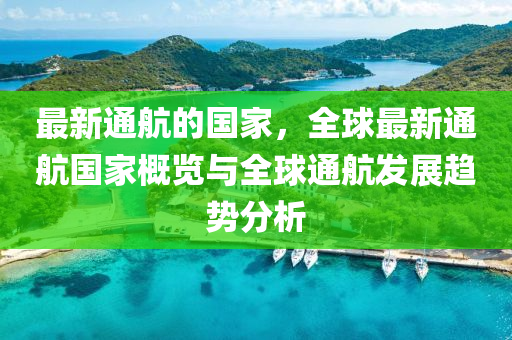 最新通航的国家，全球最新通航国家概览与全球通航发展趋势分析